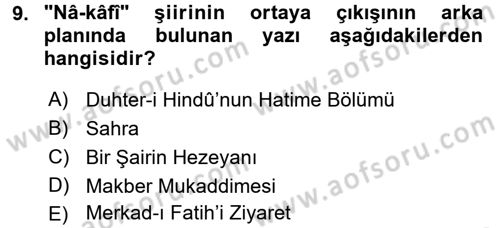 9. "Nâ-kâfî" şiirinin ortaya çıkışının arka planında bulunan yazı aşağıdakilerden hangisidir?

A) Duhter-i Hindû'nun Hatime Bölümü
B) Sahra
C) Bir Şairin Hezeyanı
D) Makber Mukaddimesi
E) Merkad-ı Fatih'i Ziyaret

www.aofsoru.com
www.aofsoru.com
www.aofsoru.com
www.aofsoru.com